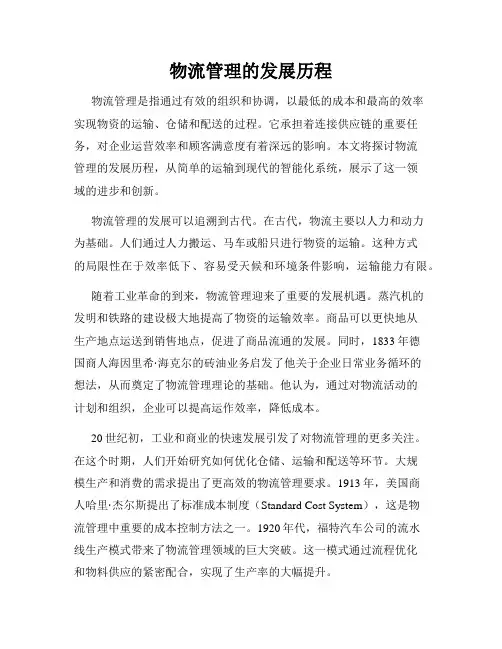 物流管理的发展历程

物流管理是指通过有效的组织和协调，以最低的成本和最高的效率实现物资的运输、仓储和配送的过程。它承担着连接供应链的重要任务，对企业运营效率和顾客满意度有着深远的影响。本文将探讨物流管理的发展历程，从简单的运输到现代的智能化系统，展示了这一领域的进步和创新。

物流管理的发展可以追溯到古代。在古代，物流主要以人力和动力为基础。人们通过人力搬运、马车或船只进行物资的运输。这种方式的局限性在于效率低下、容易受天候和环境条件影响，运输能力有限。

随着工业革命的到来，物流管理迎来了重要的发展机遇。蒸汽机的发明和铁路的建设极大地提高了物资的运输效率。商品可以更快地从生产地点运送到销售地点，促进了商品流通的发展。同时，1833年德国商人海因里希·海克尔的砖油业务启发了他关于企业日常业务循环的想法，从而奠定了物流管理理论的基础。他认为，通过对物流活动的计划和组织，企业可以提高运作效率，降低成本。

20世纪初，工业和商业的快速发展引发了对物流管理的更多关注。在这个时期，人们开始研究如何优化仓储、运输和配送等环节。大规模生产和消费的需求提出了更高效的物流管理要求。1913年，美国商人哈里·杰尔斯提出了标准成本制度（Standard Cost System），这是物流管理中重要的成本控制方法之一。1920年代，福特汽车公司的流水线生产模式带来了物流管理领域的巨大突破。这一模式通过流程优化和物料供应的紧密配合，实现了生产率的大幅提升。